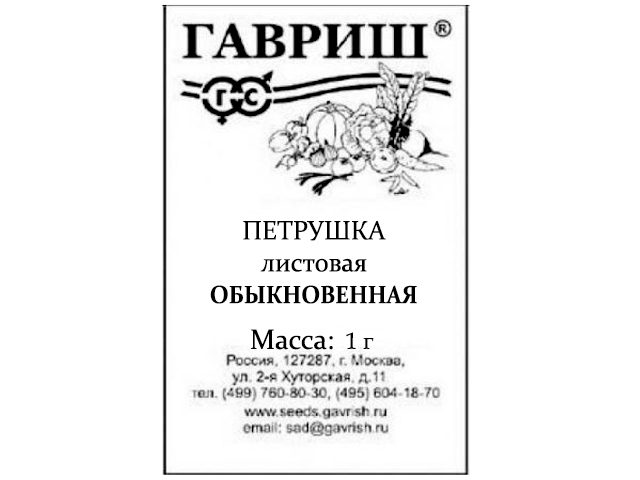 ГАВРИШ®

г с

ПЕТРУШКА
листовая
ОБЫКНОВЕННАЯ

Масса: 1 г
Россия, 127287, г. Москва,
ул. 2-я Хуторская, д.11
тел. (499) 760-80-30, (495) 604-18-70
www.seeds.gavrish.ru
email: sad@gavrish.ru